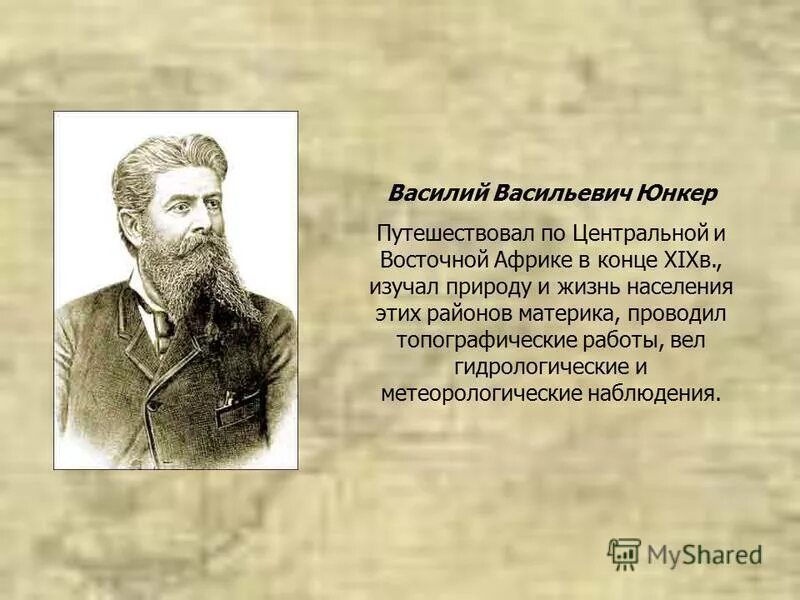 Василий Васильевич Юнкер

Путешествовал по Центральной и Восточной Африке в конце XIXв., изучал природу и жизнь населения этих районов материка, проводил топографические работы, вел гидрологические и метеорологические наблюдения.

MyShared